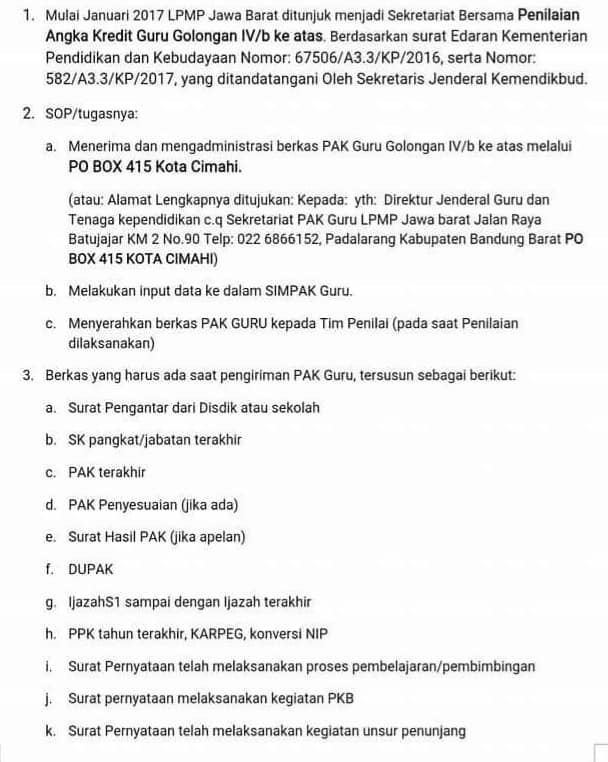 1. Mulai Januari 2017 LPMP Jawa Barat ditunjuk menjadi Sekretariat Bersama Penilaian Angka Kredit Guru Golongan IV/b ke atas. Berdasarkan surat Edaran Kementerian Pendidikan dan Kebudayaan Nomor: 67506/A3.3/KP/2016, serta Nomor: 582/A3.3/KP/2017, yang ditandatangani Oleh Sekretaris Jenderal Kemendikbud.

2. SOP/tugasnya:

a. Menerima dan mengadministrasi berkas PAK Guru Golongan IV/b ke atas melalui PO BOX 415 Kota Cimahi.

(atau: Alamat Lengkapnya ditujukan: Kepada: yth: Direktur Jenderal Guru dan Tenaga kependidikan c.q Sekretariat PAK Guru LPMP Jawa barat Jalan Raya Batujajar KM 2 No.90 Telp: 022 6866152, Padalarang Kabupaten Bandung Barat PO BOX 415 KOTA CIMAHI)

b. Melakukan input data ke dalam SIMPAK Guru.

c. Menyerahkan berkas PAK GURU kepada Tim Penilai (pada saat Penilaian dilaksanakan)

3. Berkas yang harus ada saat pengiriman PAK Guru, tersusun sebagai berikut:

a. Surat Pengantar dari Disdik atau sekolah

b. SK pangkat/jabatan terakhir

c. PAK terakhir

d. PAK Penyesuaian (jika ada)

e. Surat Hasil PAK (jika apelan)

f. DUPAK

g. IjazahS1 sampai dengan Ijazah terakhir

h. PPK tahun terakhir, KARPEG, konversi NIP

i. Surat Pernyataan telah melaksanakan proses pembelajaran/pembimbingan

j. Surat pernyataan melaksanakan kegiatan PKB

k. Surat Pernyataan telah melaksanakan kegiatan unsur penunjang